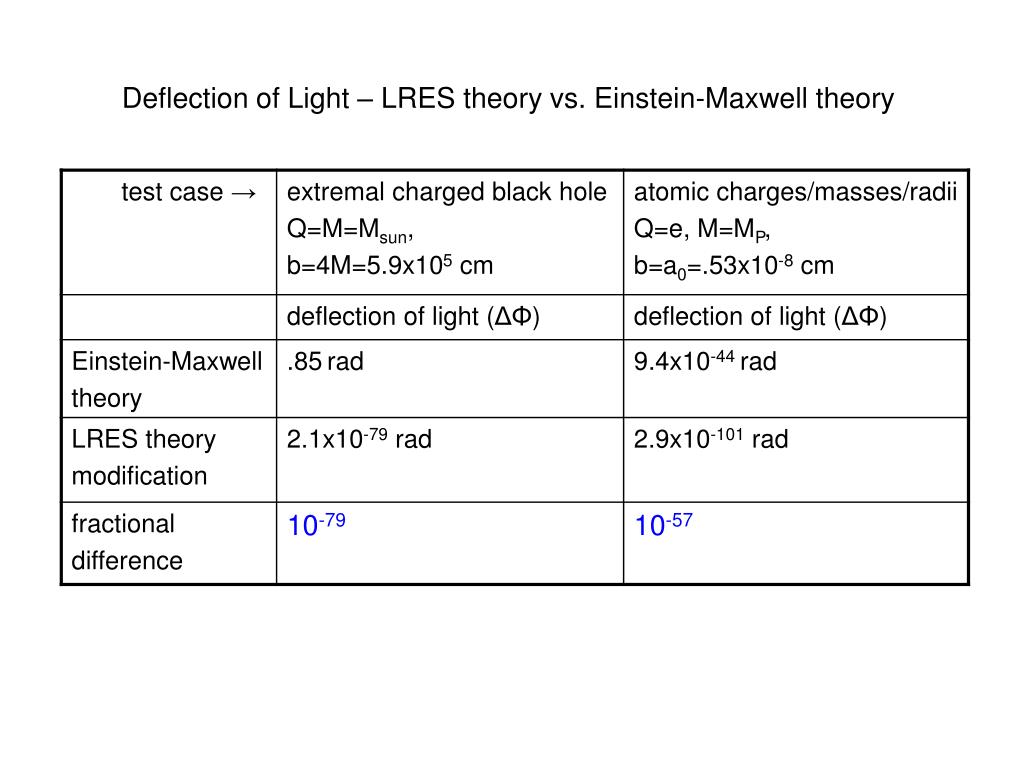 Deflection of Light – LRES theory vs. Einstein-Maxwell theory

| test case → | extremal charged black hole $Q=M=M_{sun}$, $b=4M=5.9x10^5$ cm | atomic charges/masses/radii $Q=e$, $M=M_P$, $b=a_0=.53x10^{-8}$ cm |
|---|---|---|
| | deflection of light (ΔΦ) | deflection of light (ΔΦ) |
| Einstein-Maxwell theory | .85 rad | $9.4x10^{-44}$ rad |
| LRES theory modification | $2.1x10^{-79}$ rad | $2.9x10^{-101}$ rad |
| fractional difference | $10^{-79}$ | $10^{-57}$ |